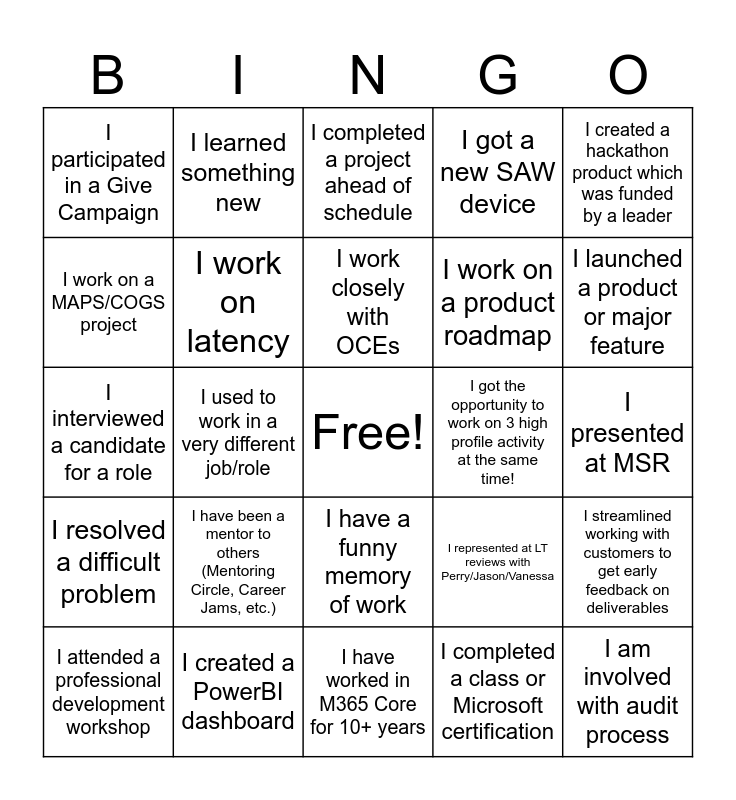 | B | I | N | G | O |
|---|---|---|---|---|
| I participated in a Give Campaign | I learned something new | I completed a project ahead of schedule | I got a new SAW device | I created a hackathon product which was funded by a leader |
| I work on a MAPS/COGS project | I work on latency | I work closely with OCEs | I work on a product roadmap | I launched a product or major feature |
| I interviewed a candidate for a role | I used to work in a very different job/role | Free! | I got the opportunity to work on 3 high profile activity at the same time! | I presented at MSR |
| I resolved a difficult problem | I have been a mentor to others (Mentoring Circle, Career Jams, etc.) | I have a funny memory of work | I represented at LT reviews with Perry/Jason/Vanessa | I streamlined working with customers to get early feedback on deliverables |
| I attended a professional development workshop | I created a PowerBI dashboard | I have worked in M365 Core for 10+ years | I completed a class or Microsoft certification | I am involved with audit process |